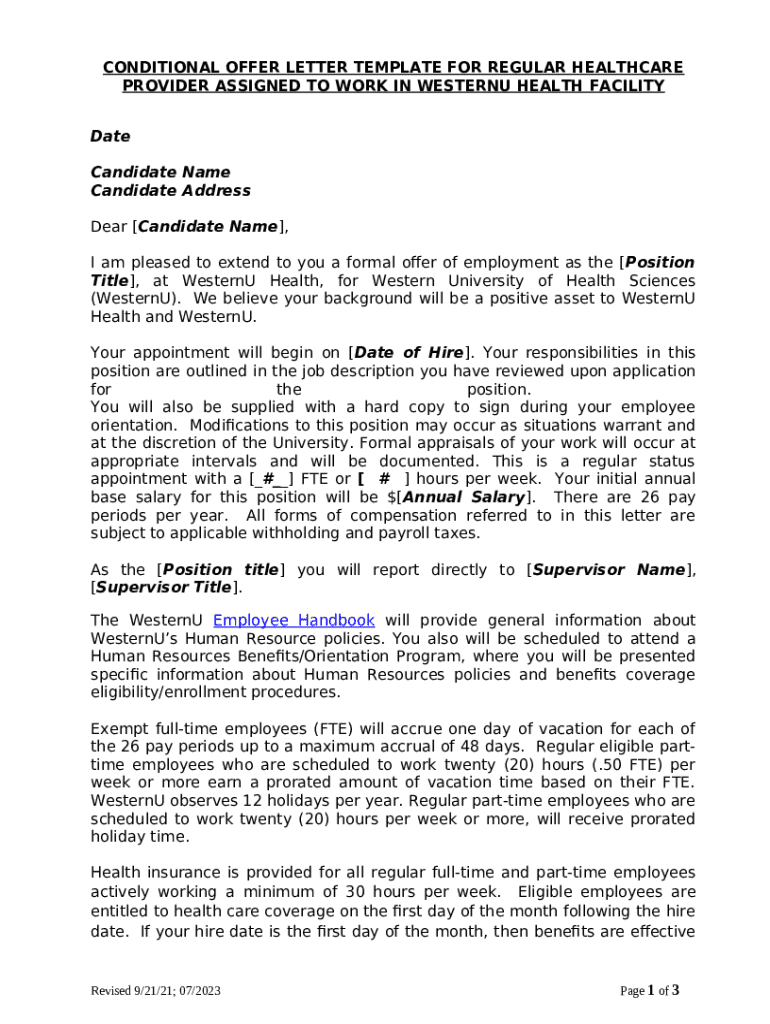 CONDITIONAL OFFER LETTER TEMPLATE FOR REGULAR HEALTHCARE PROVIDER ASSIGNED TO WORK IN WESTERNU HEALTH FACILITY

Date

Candidate Name
Candidate Address

Dear [Candidate Name],

I am pleased to extend to you a formal offer of employment as the [Position Title], at WesternU Health, for Western University of Health Sciences (WesternU). We believe your background will be a positive asset to WesternU Health and WesternU.

Your appointment will begin on [Date of Hire]. Your responsibilities in this position are outlined in the job description you have reviewed upon application for the position.
You will also be supplied with a hard copy to sign during your employee orientation. Modifications to this position may occur as situations warrant and at the discretion of the University. Formal appraisals of your work will occur at appropriate intervals and will be documented. This is a regular status appointment with a [_#__] FTE or [ # ] hours per week. Your initial annual base salary for this position will be $[Annual Salary]. There are 26 pay periods per year. All forms of compensation referred to in this letter are subject to applicable withholding and payroll taxes.

As the [Position title] you will report directly to [Supervisor Name], [Supervisor Title].

The WesternU Employee Handbook will provide general information about WesternU's Human Resource policies. You also will be scheduled to attend a Human Resources Benefits/Orientation Program, where you will be presented specific information about Human Resources policies and benefits coverage eligibility/enrollment procedures.

Exempt full-time employees (FTE) will accrue one day of vacation for each of the 26 pay periods up to a maximum accrual of 48 days. Regular eligible part-time employees who are scheduled to work twenty (20) hours (.50 FTE) per week or more earn a prorated amount of vacation time based on their FTE. WesternU observes 12 holidays per year. Regular part-time employees who are scheduled to work twenty (20) hours per week or more, will receive prorated holiday time.

Health insurance is provided for all regular full-time and part-time employees actively working a minimum of 30 hours per week. Eligible employees are entitled to health care coverage on the first day of the month following the hire date. If your hire date is the first day of the month, then benefits are effective

Revised 9/21/21; 07/2023

Page 1 of 3